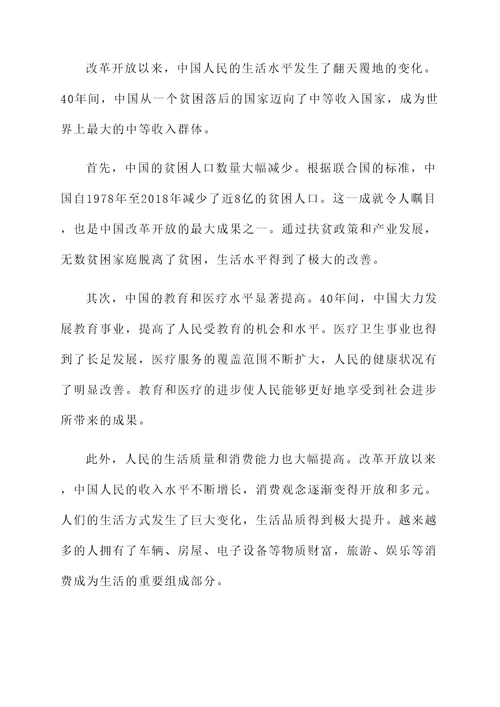 改革开放以来，中国人民的生活水平发生了翻天覆地的变化。40年间，中国从一个贫困落后的国家迈向了中等收入国家，成为世界上最大的中等收入群体。

首先，中国的贫困人口数量大幅减少。根据联合国的标准，中国自1978年至2018年减少了近8亿的贫困人口。这一成就令人瞩目，也是中国改革开放的最大成果之一。通过扶贫政策和产业发展，无数贫困家庭脱离了贫困，生活水平得到了极大的改善。

其次，中国的教育和医疗水平显著提高。40年间，中国大力发展教育事业，提高了人民受教育的机会和水平。医疗卫生事业也得到了长足发展，医疗服务的覆盖范围不断扩大，人民的健康状况有了明显改善。教育和医疗的进步使人民能够更好地享受到社会进步所带来的成果。

此外，人民的生活质量和消费能力也大幅提高。改革开放以来，中国人民的收入水平不断增长，消费观念逐渐变得开放和多元。人们的生活方式发生了巨大变化，生活品质得到极大提升。越来越多的人拥有了车辆、房屋、电子设备等物质财富，旅游、娱乐等消费成为生活的重要组成部分。